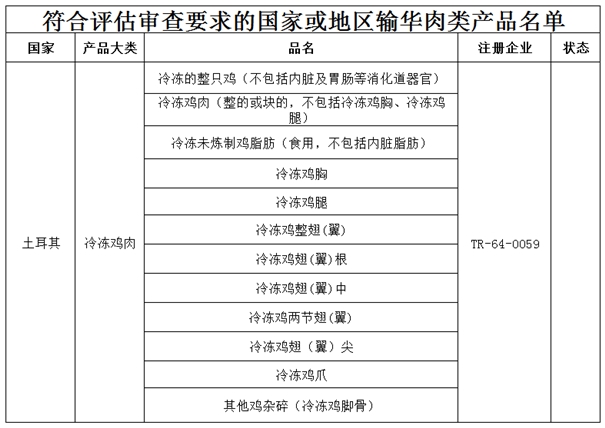 符合评估审查要求的国家或地区输华肉类产品名单

| 国家 | 产品大类 | 品名 | 注册企业 | 状态 |
|---|---|---|---|---|
| 土耳其 | 冷冻鸡肉 | 冷冻的整只鸡（不包括内脏及胃肠等消化道器官） | TR-64-0059 | |
| | | 冷冻鸡肉（整的或块的，不包括冷冻鸡胸、冷冻鸡腿） | | |
| | | 冷冻未炼制鸡脂肪（食用，不包括内脏脂肪） | | |
| | | 冷冻鸡胸 | | |
| | | 冷冻鸡腿 | | |
| | | 冷冻鸡整翅(翼) | | |
| | | 冷冻鸡翅(翼)根 | | |
| | | 冷冻鸡翅(翼)中 | | |
| | | 冷冻鸡两节翅(翼) | | |
| | | 冷冻鸡翅（翼）尖 | | |
| | | 冷冻鸡爪 | | |
| | | 其他鸡杂碎（冷冻鸡脚骨） | | |